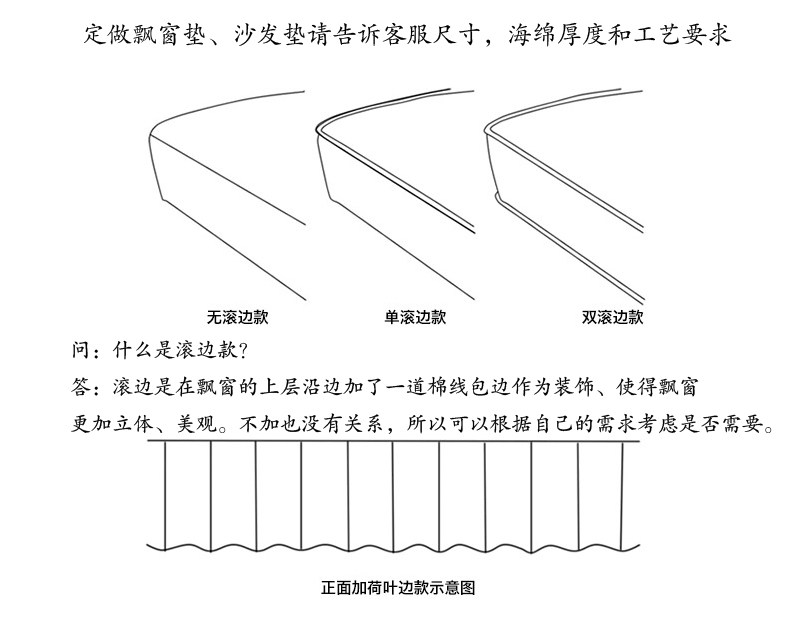 定做飘窗垫、沙发垫请告诉客服尺寸，海绵厚度和工艺要求

无滚边款

单滚边款

双滚边款

问：什么是滚边款？

答：滚边是在飘窗的上层沿边加了一道棉线包边作为装饰、使得飘窗更加立体、美观。不加也没有关系，所以可以根据自己的需求考虑是否需要。

正面加荷叶边款示意图